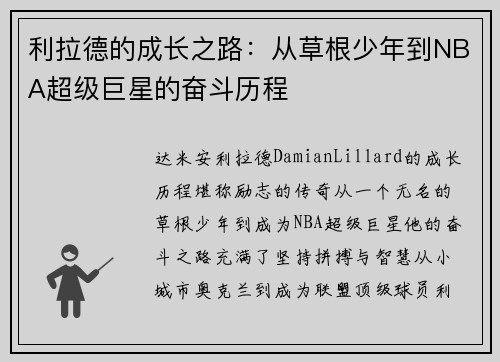 利拉德的成长之路：从草根少年到NBA超级巨星的奋斗历程

达米安利拉德DamianLillard的成长历程堪称励志的传奇从一个无名的草根少年到成为NBA超级巨星他的奋斗之路充满了坚持拼搏与智慧从小城市奥克兰到成为联盟顶级球员利